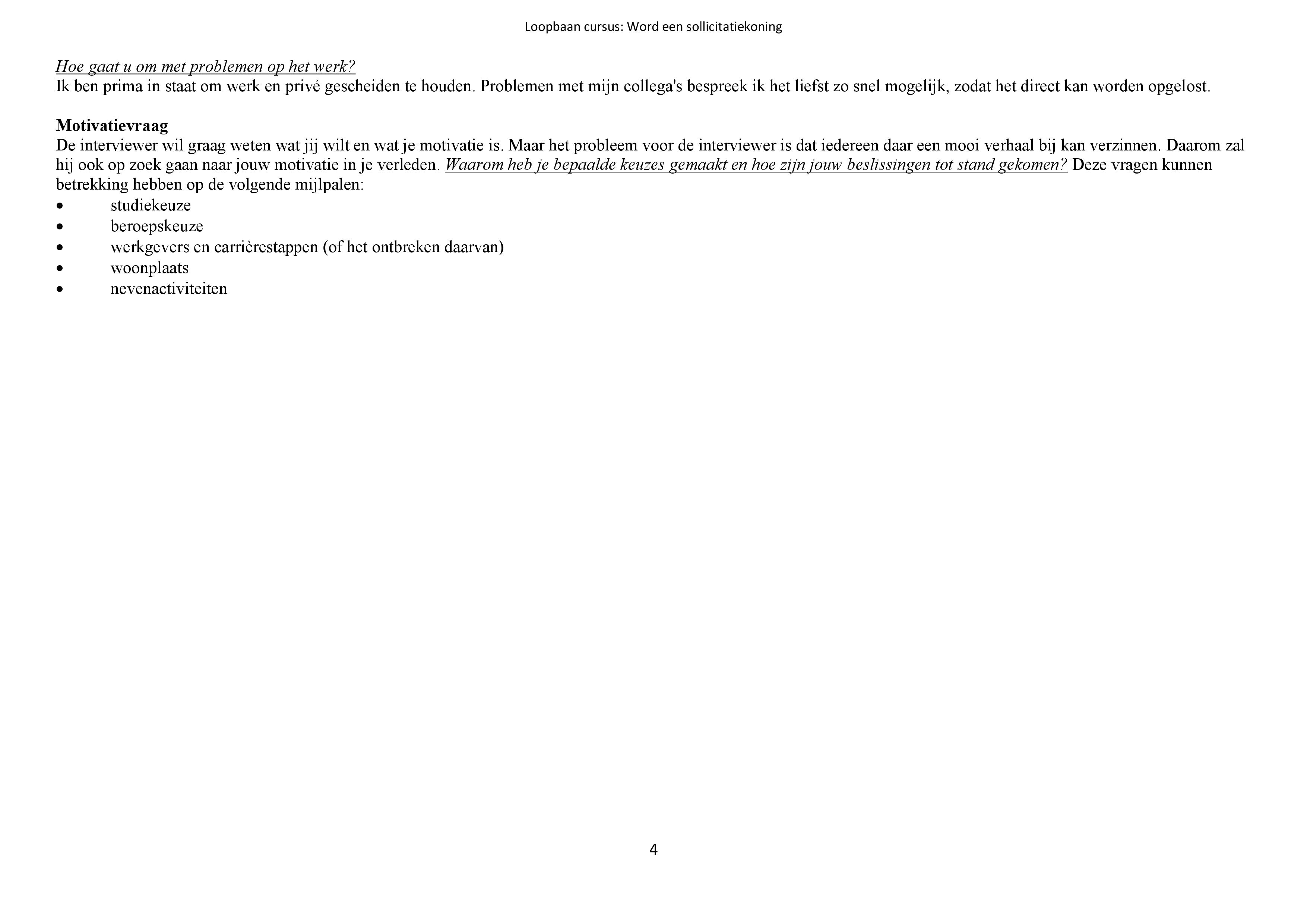 Loopbaan cursus: Word een sollicitatiekoning

Hoe gaat u om met problemen op het werk?
Ik ben prima in staat om werk en privé gescheiden te houden. Problemen met mijn collega's bespreek ik het liefst zo snel mogelijk, zodat het direct kan worden opgelost.

Motivatievraag
De interviewer wil graag weten wat jij wilt en wat je motivatie is. Maar het probleem voor de interviewer is dat iedereen daar een mooi verhaal bij kan verzinnen. Daarom zal hij ook op zoek gaan naar jouw motivatie in je verleden. Waarom heb je bepaalde keuzes gemaakt en hoe zijn jouw beslissingen tot stand gekomen? Deze vragen kunnen betrekking hebben op de volgende mijlpalen:
• studiekeuze
• beroepskeuze
• werkgevers en carrièrestappen (of het ontbreken daarvan)
• woonplaats
• nevenactiviteiten

4